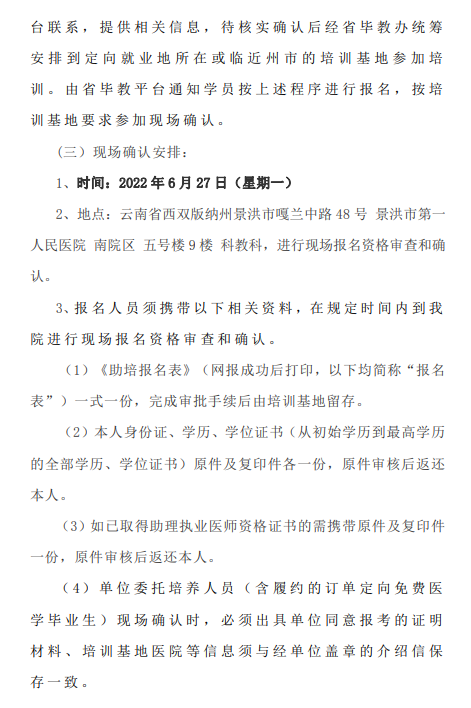 台联系，提供相关信息，待核实确认后经省毕教办统筹安排到定向就业地所在或临近州市的培训基地参加培训。由省毕教平台通知学员按上述程序进行报名，按培训基地要求参加现场确认。

（三）现场确认安排：

1、时间：2022 年 6 月 27 日（星期一）

2、地点：云南省西双版纳州景洪市嘎兰中路 48 号 景洪市第一人民医院 南院区 五号楼 9 楼 科教科，进行现场报名资格审查和确认。

3、报名人员须携带以下相关资料，在规定时间内到我院进行现场报名资格审查和确认。

（1）《助培报名表》（网报成功后打印，以下均简称“报名表”）一式一份，完成审批手续后由培训基地留存。

（2）本人身份证、学历、学位证书（从初始学历到最高学历的全部学历、学位证书）原件及复印件各一份，原件审核后返还本人。

（3）如已取得助理执业医师资格证书的需携带原件及复印件一份，原件审核后返还本人。

（4）单位委托培养人员（含履约的订单定向免费医学毕业生）现场确认时，必须出具单位同意报考的证明材料、培训基地医院等信息须与经单位盖章的介绍信保存一致。